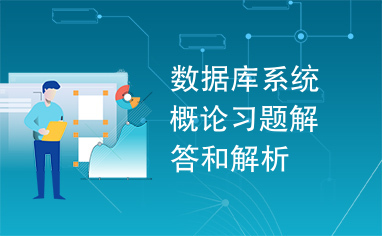 数据库系统概论习题解答和解析